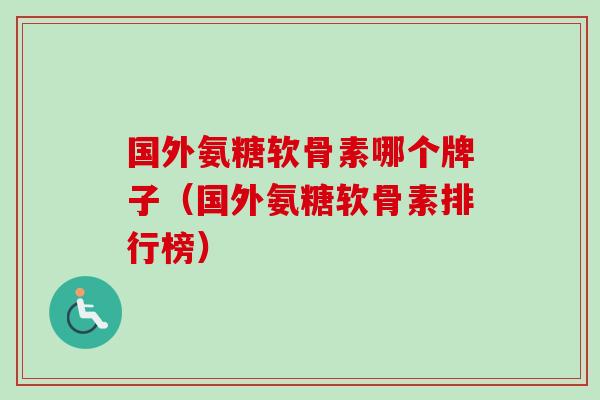 国外氨糖软骨素哪个牌子（国外氨糖软骨素排行榜）